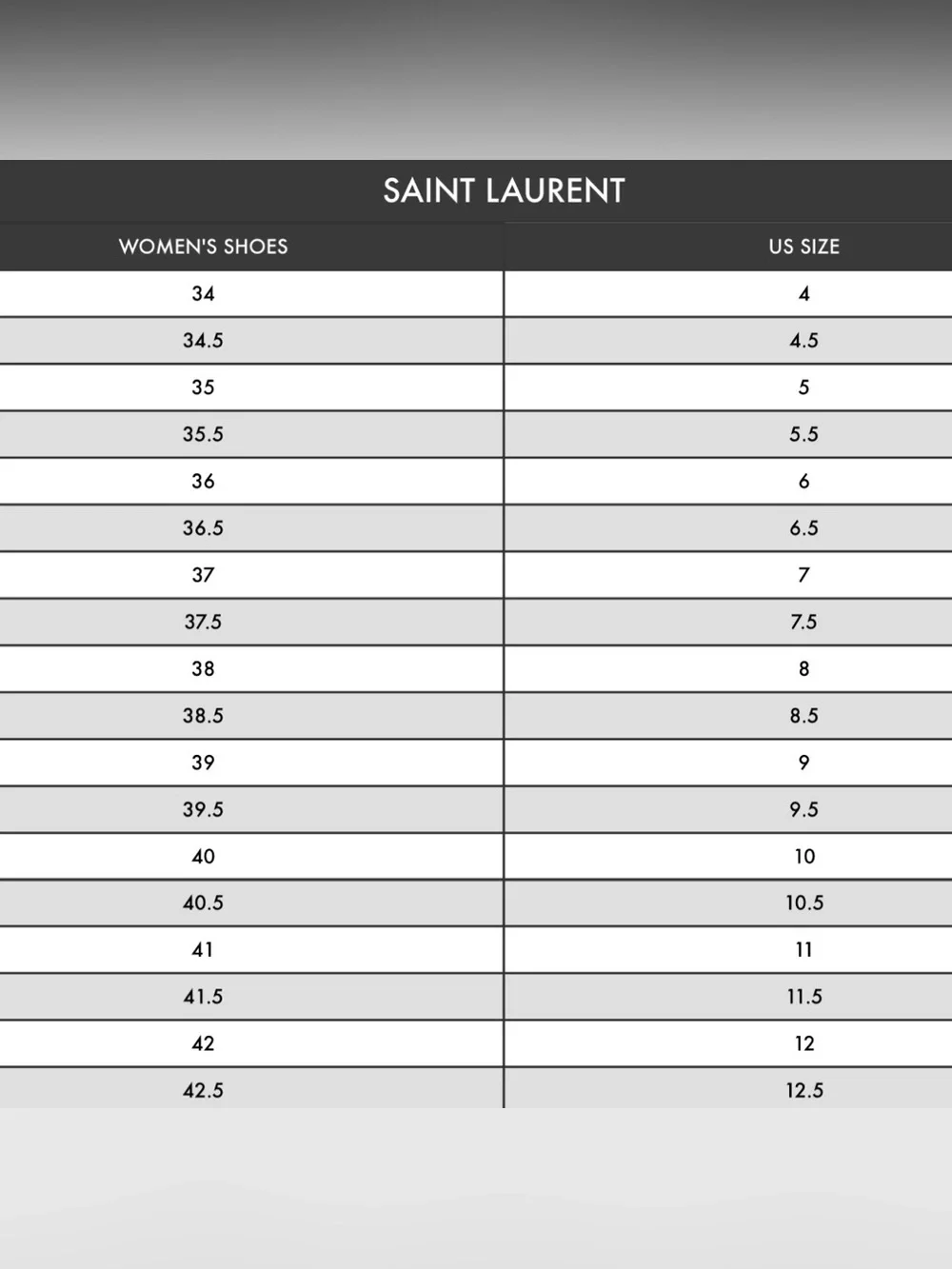 SAINT LAURENT

| WOMEN'S SHOES | US SIZE |
|---|---|
| 34 | 4 |
| 34.5 | 4.5 |
| 35 | 5 |
| 35.5 | 5.5 |
| 36 | 6 |
| 36.5 | 6.5 |
| 37 | 7 |
| 37.5 | 7.5 |
| 38 | 8 |
| 38.5 | 8.5 |
| 39 | 9 |
| 39.5 | 9.5 |
| 40 | 10 |
| 40.5 | 10.5 |
| 41 | 11 |
| 41.5 | 11.5 |
| 42 | 12 |
| 42.5 | 12.5 |